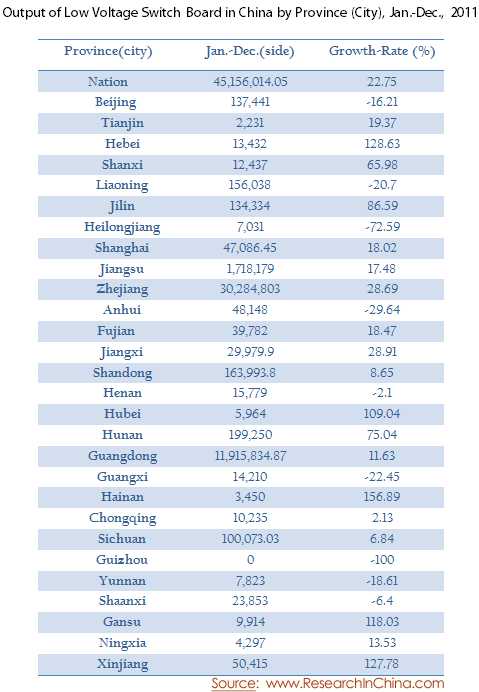 Output of Low Voltage Switch Board in China by Province (City), Jan.-Dec., 2011

| Province(city) | Jan.-Dec.(side) | Growth-Rate (%) |
|---|---|---|
| Nation | 45,156,014.05 | 22.75 |
| Beijing | 137,441 | -16.21 |
| Tianjin | 2,231 | 19.37 |
| Hebei | 13,432 | 128.63 |
| Shanxi | 12,437 | 65.98 |
| Liaoning | 156,038 | -20.7 |
| Jilin | 134,334 | 86.59 |
| Heilongjiang | 7,031 | -72.59 |
| Shanghai | 47,086.45 | 18.02 |
| Jiangsu | 1,718,179 | 17.48 |
| Zhejiang | 30,284,803 | 28.69 |
| Anhui | 48,148 | -29.64 |
| Fujian | 39,782 | 18.47 |
| Jiangxi | 29,979.9 | 28.91 |
| Shandong | 163,993.8 | 8.65 |
| Henan | 15,779 | -2.1 |
| Hubei | 5,964 | 109.04 |
| Hunan | 199,250 | 75.04 |
| Guangdong | 11,915,834.87 | 11.63 |
| Guangxi | 14,210 | -22.45 |
| Hainan | 3,450 | 156.89 |
| Chongqing | 10,235 | 2.13 |
| Sichuan | 100,073.03 | 6.84 |
| Guizhou | 0 | -100 |
| Yunnan | 7,823 | -18.61 |
| Shaanxi | 23,853 | -6.4 |
| Gansu | 9,914 | 118.03 |
| Ningxia | 4,297 | 13.53 |
| Xinjiang | 50,415 | 127.78 |

Source: www.ResearchInChina.com